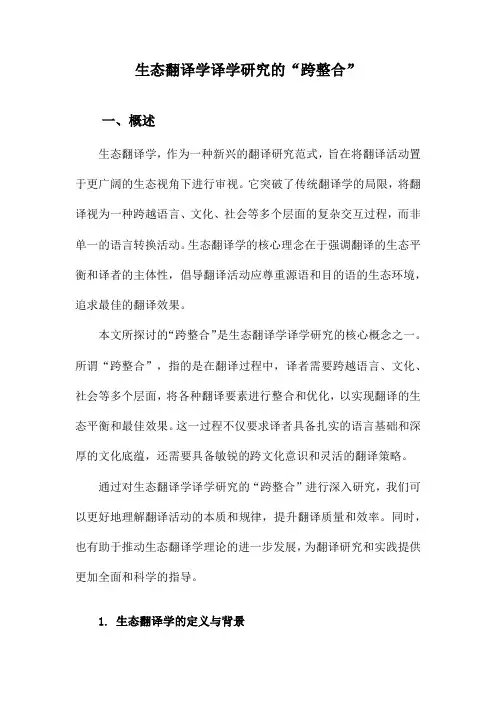 生态翻译学译学研究的“跨整合”

一、概述

生态翻译学，作为一种新兴的翻译研究范式，旨在将翻译活动置于更广阔的生态视角下进行审视。它突破了传统翻译学的局限，将翻译视为一种跨越语言、文化、社会等多个层面的复杂交互过程，而非单一的语言转换活动。生态翻译学的核心理念在于强调翻译的生态平衡和译者的主体性，倡导翻译活动应尊重源语和目的语的生态环境，追求最佳的翻译效果。

本文所探讨的“跨整合”是生态翻译学译学研究的核心概念之一。所谓“跨整合”，指的是在翻译过程中，译者需要跨越语言、文化、社会等多个层面，将各种翻译要素进行整合和优化，以实现翻译的生态平衡和最佳效果。这一过程不仅要求译者具备扎实的语言基础和深厚的文化底蕴，还需要具备敏锐的跨文化意识和灵活的翻译策略。

通过对生态翻译学译学研究的“跨整合”进行深入研究，我们可以更好地理解翻译活动的本质和规律，提升翻译质量和效率。同时，也有助于推动生态翻译学理论的进一步发展，为翻译研究和实践提供更加全面和科学的指导。

1. 生态翻译学的定义与背景